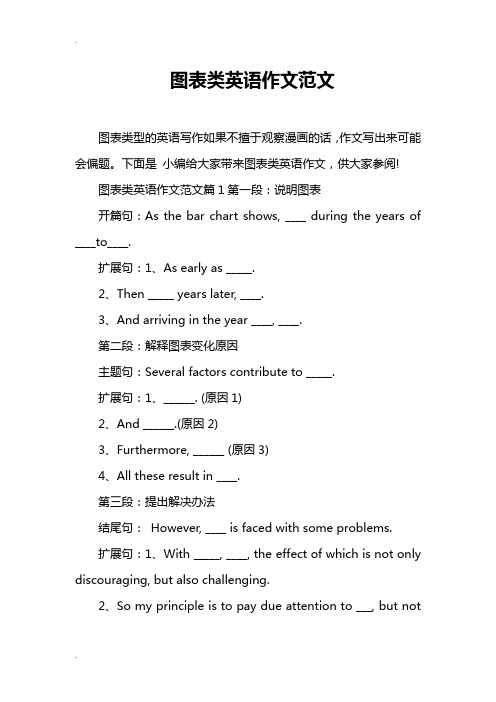 图表类英语作文范文

图表类型的英语写作如果不擅于观察漫画的话，作文写出来可能会偏题。下面是 小编给大家带来图表类英语作文，供大家参阅!

图表类英语作文范文篇 1 第一段：说明图表

开篇句：As the bar chart shows, ____ during the years of ____to____.

扩展句：1、As early as _____.

2、Then _____ years later, ____.

3、And arriving in the year ____, ____.

第二段：解释图表变化原因

主题句：Several factors contribute to _____.

扩展句：1、______. (原因 1)

2、And ______.(原因 2)

3、Furthermore, ______ (原因 3)

4、All these result in ____.

第三段：提出解决办法

结尾句： However, ____ is faced with some problems.

扩展句：1、With _____, ____, the effect of which is not only discouraging, but also challenging.

2、So my principle is to pay due attention to ___, but not